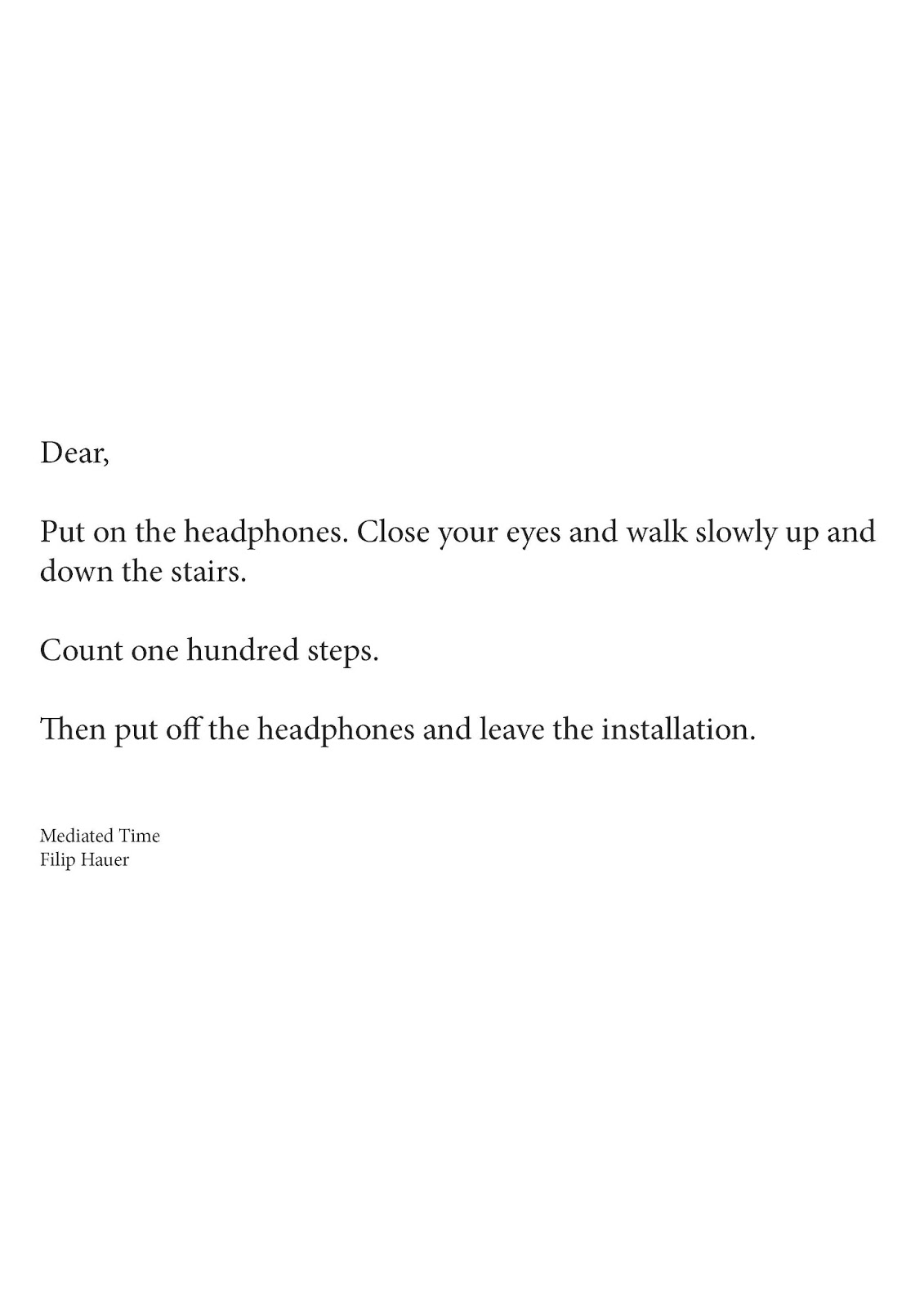 Dear,

Put on the headphones. Close your eyes and walk slowly up and down the stairs.

Count one hundred steps.

Then put off the headphones and leave the installation.

Mediated Time
Filip Hauer